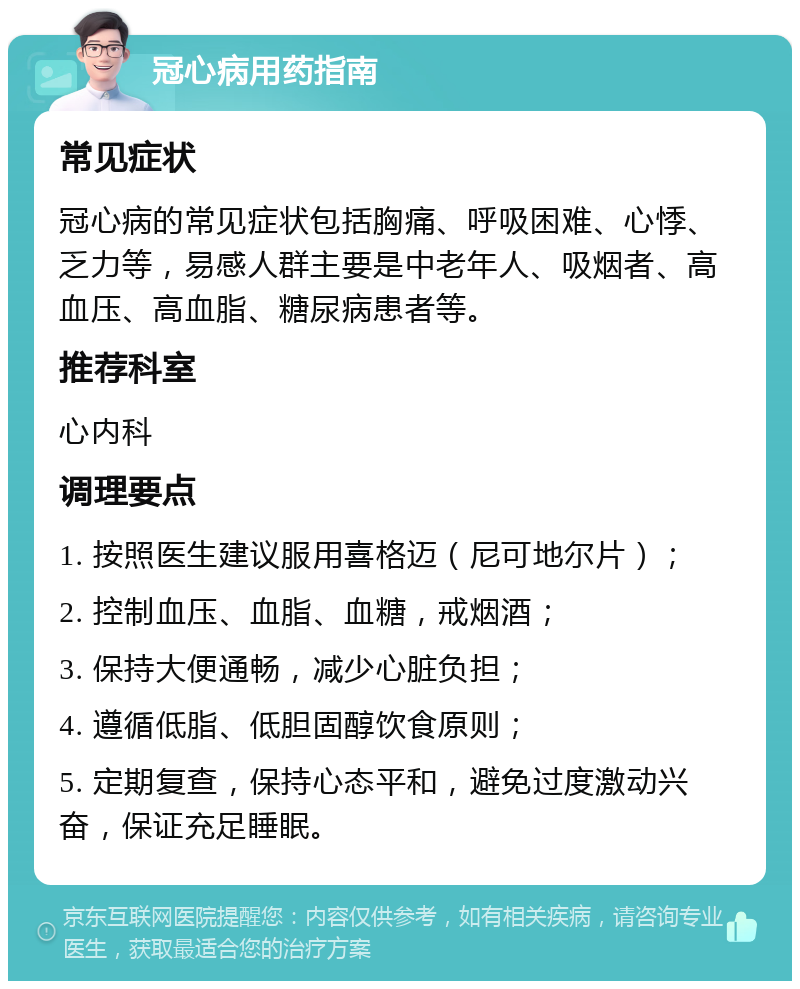 冠心病用药指南

常见症状

冠心病的常见症状包括胸痛、呼吸困难、心悸、乏力等，易感人群主要是中老年人、吸烟者、高血压、高血脂、糖尿病患者等。

推荐科室

心内科

调理要点

1. 按照医生建议服用喜格迈（尼可地尔片）；

2. 控制血压、血脂、血糖，戒烟酒；

3. 保持大便通畅，减少心脏负担；

4. 遵循低脂、低胆固醇饮食原则；

5. 定期复查，保持心态平和，避免过度激动兴奋，保证充足睡眠。

京东互联网医院提醒您：内容仅供参考，如有相关疾病，请咨询专业医生，获取最适合您的治疗方案